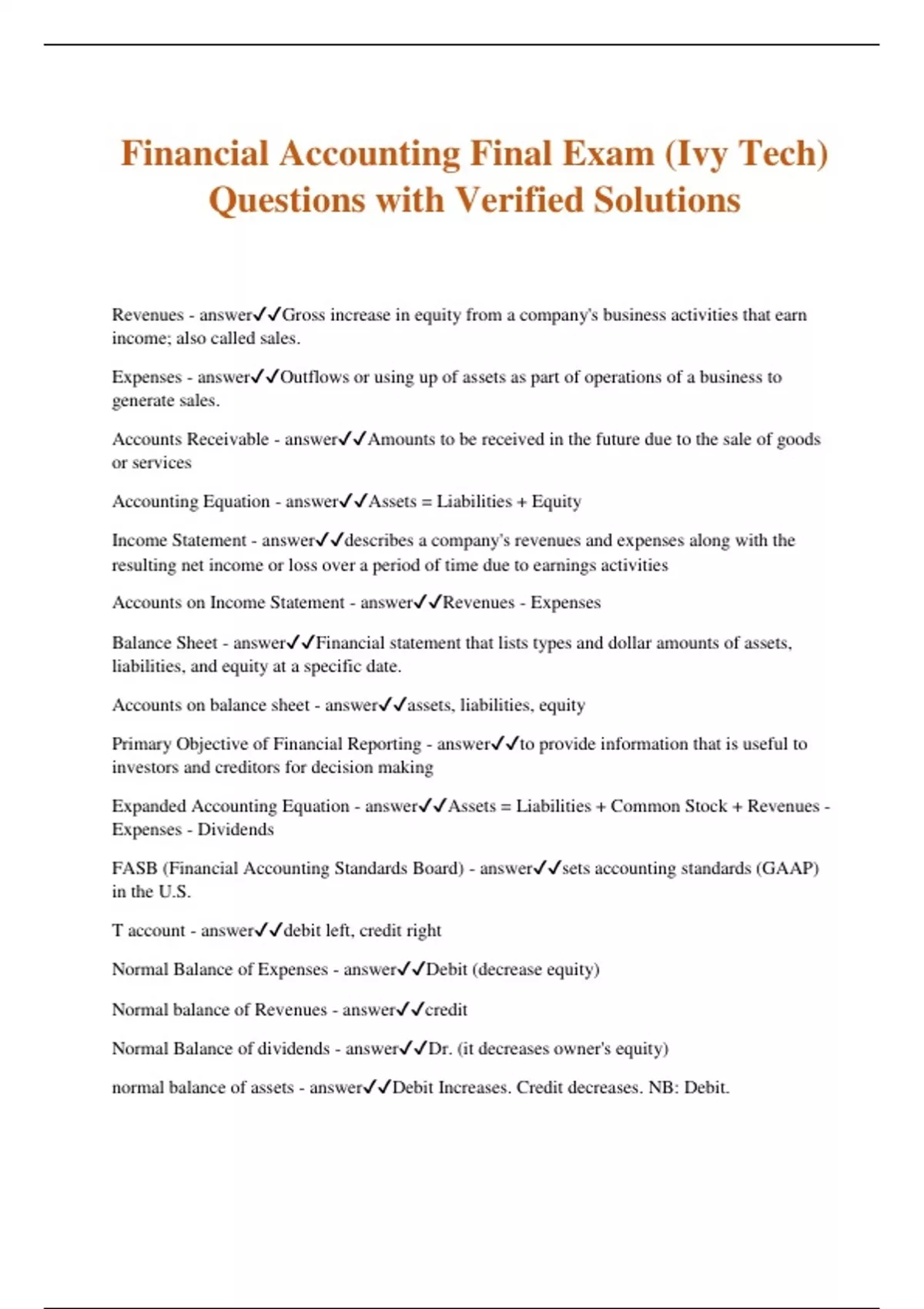 Financial Accounting Final Exam (Ivy Tech) Questions with Verified Solutions

Revenues - answer✓✓Gross increase in equity from a company's business activities that earn income; also called sales.

Expenses - answer✓✓Outflows or using up of assets as part of operations of a business to generate sales.

Accounts Receivable - answer✓✓Amounts to be received in the future due to the sale of goods or services

Accounting Equation - answer✓✓Assets = Liabilities + Equity

Income Statement - answer✓✓describes a company's revenues and expenses along with the resulting net income or loss over a period of time due to earnings activities

Accounts on Income Statement - answer✓✓Revenues - Expenses

Balance Sheet - answer✓✓Financial statement that lists types and dollar amounts of assets, liabilities, and equity at a specific date.

Accounts on balance sheet - answer✓✓assets, liabilities, equity

Primary Objective of Financial Reporting - answer✓✓to provide information that is useful to investors and creditors for decision making

Expanded Accounting Equation - answer✓✓Assets = Liabilities + Common Stock + Revenues - Expenses - Dividends

FASB (Financial Accounting Standards Board) - answer✓✓sets accounting standards (GAAP) in the U.S.

T account - answer✓✓debit left, credit right

Normal Balance of Expenses - answer✓✓Debit (decrease equity)

Normal balance of Revenues - answer✓✓credit

Normal Balance of dividends - answer✓✓Dr. (it decreases owner's equity)

normal balance of assets - answer✓✓Debit Increases. Credit decreases. NB: Debit.